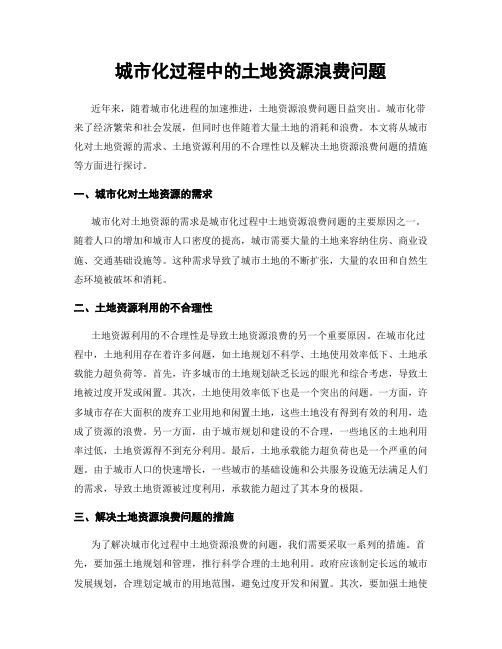 城市化过程中的土地资源浪费问题

近年来，随着城市化进程的加速推进，土地资源浪费问题日益突出。城市化带来了经济繁荣和社会发展，但同时也伴随着大量土地的消耗和浪费。本文将从城市化对土地资源的需求、土地资源利用的不合理性以及解决土地资源浪费问题的措施等方面进行探讨。

一、城市化对土地资源的需求

城市化对土地资源的需求是城市化过程中土地资源浪费问题的主要原因之一。随着人口的增加和城市人口密度的提高，城市需要大量的土地来容纳住房、商业设施、交通基础设施等。这种需求导致了城市土地的不断扩张，大量的农田和自然生态环境被破坏和消耗。

二、土地资源利用的不合理性

土地资源利用的不合理性是导致土地资源浪费的另一个重要原因。在城市化过程中，土地利用存在着许多问题，如土地规划不科学、土地使用效率低下、土地承载能力超负荷等。首先，许多城市的土地规划缺乏长远的眼光和综合考虑，导致土地被过度开发或闲置。其次，土地使用效率低下也是一个突出的问题。一方面，许多城市存在大面积的废弃工业用地和闲置土地，这些土地没有得到有效的利用，造成了资源的浪费。另一方面，由于城市规划和建设的不合理，一些地区的土地利用率过低，土地资源得不到充分利用。最后，土地承载能力超负荷也是一个严重的问题。由于城市人口的快速增长，一些城市的基础设施和公共服务设施无法满足人们的需求，导致土地资源被过度利用，承载能力超过了其本身的极限。

三、解决土地资源浪费问题的措施

为了解决城市化过程中土地资源浪费的问题，我们需要采取一系列的措施。首先，要加强土地规划和管理，推行科学合理的土地利用。政府应该制定长远的城市发展规划，合理划定城市的用地范围，避免过度开发和闲置。其次，要加强土地使